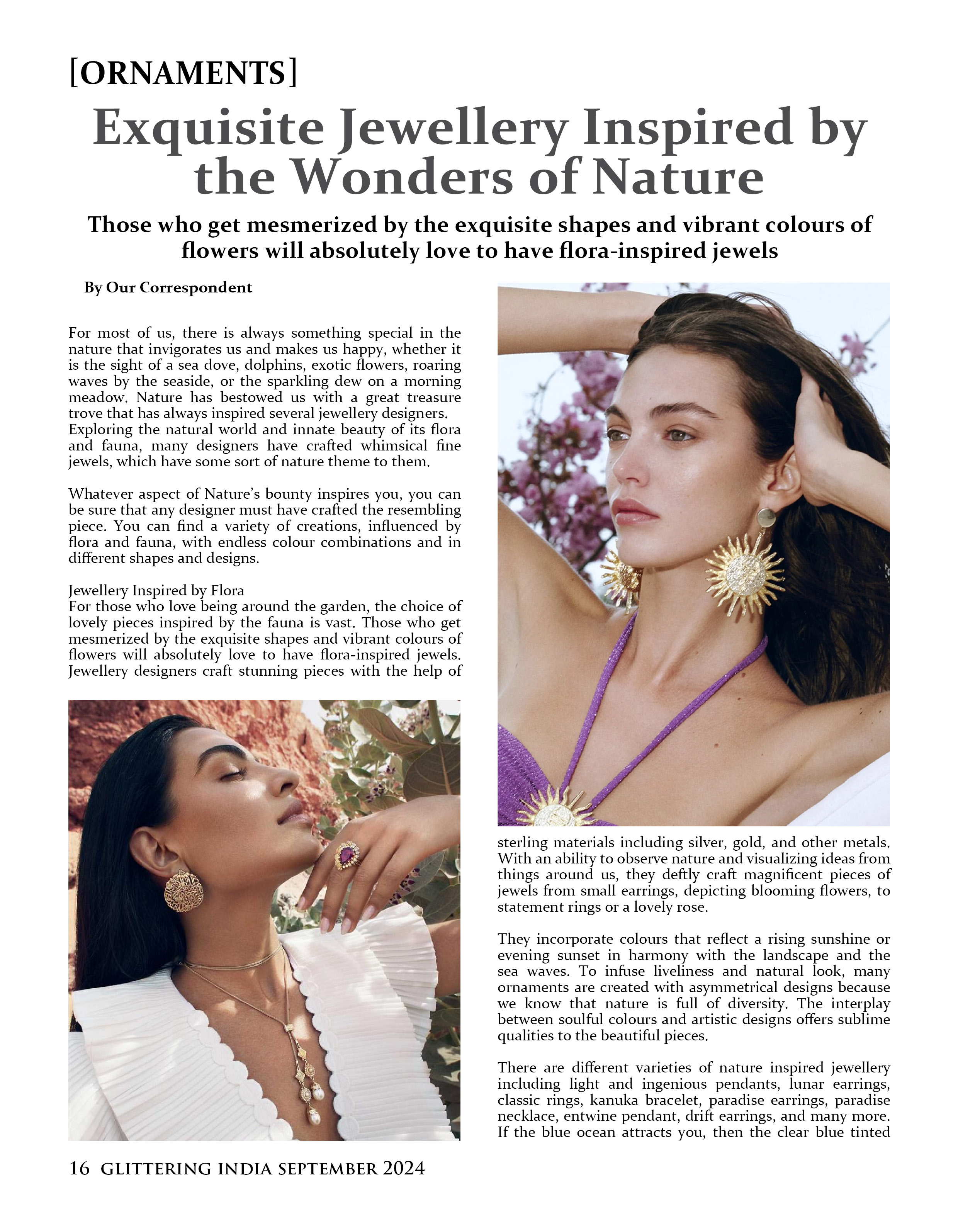 [ORNAMENTS]

Exquisite Jewellery Inspired by the Wonders of Nature

Those who get mesmerized by the exquisite shapes and vibrant colours of flowers will absolutely love to have flora-inspired jewels

By Our Correspondent

For most of us, there is always something special in the nature that invigorates us and makes us happy, whether it is the sight of a sea dove, dolphins, exotic flowers, roaring waves by the seaside, or the sparkling dew on a morning meadow. Nature has bestowed us with a great treasure trove that has always inspired several jewellery designers. Exploring the natural world and innate beauty of its flora and fauna, many designers have crafted whimsical fine jewels, which have some sort of nature theme to them.

Whatever aspect of Nature's bounty inspires you, you can be sure that any designer must have crafted the resembling piece. You can find a variety of creations, influenced by flora and fauna, with endless colour combinations and in different shapes and designs.

Jewellery Inspired by Flora
For those who love being around the garden, the choice of lovely pieces inspired by the fauna is vast. Those who get mesmerized by the exquisite shapes and vibrant colours of flowers will absolutely love to have flora-inspired jewels. Jewellery designers craft stunning pieces with the help of sterling materials including silver, gold, and other metals. With an ability to observe nature and visualizing ideas from things around us, they deftly craft magnificent pieces of jewels from small earrings, depicting blooming flowers, to statement rings or a lovely rose.

They incorporate colours that reflect a rising sunshine or evening sunset in harmony with the landscape and the sea waves. To infuse liveliness and natural look, many ornaments are created with asymmetrical designs because we know that nature is full of diversity. The interplay between soulful colours and artistic designs offers sublime qualities to the beautiful pieces.

There are different varieties of nature inspired jewellery including light and ingenious pendants, lunar earrings, classic rings, kanuka bracelet, paradise earrings, paradise necklace, entwine pendant, drift earrings, and many more. If the blue ocean attracts you, then the clear blue tinted

16 GLITTERING INDIA SEPTEMBER 2024